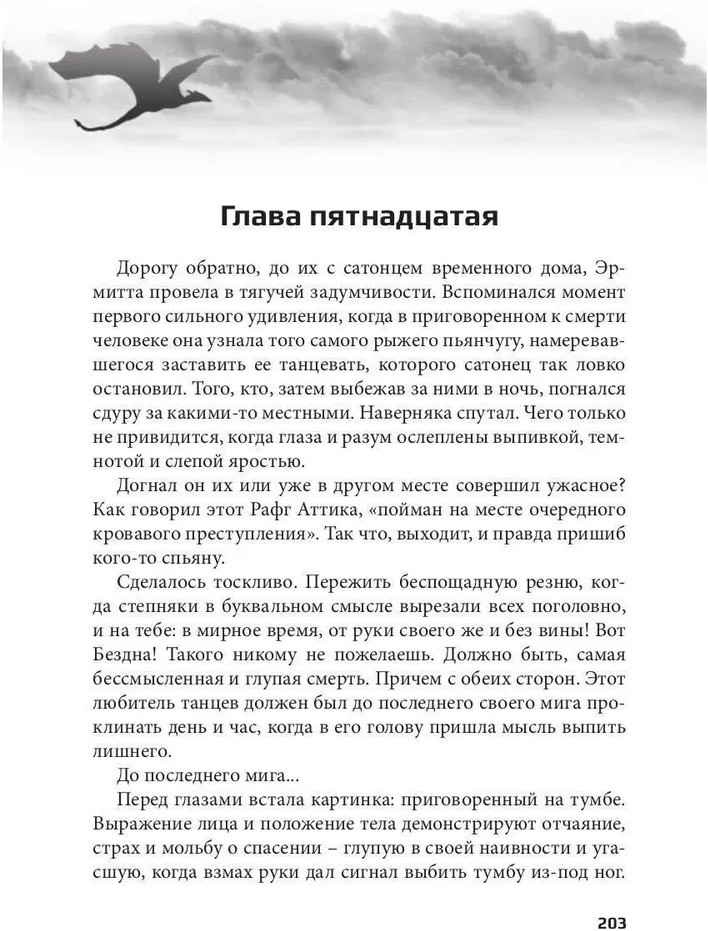 Глава пятнадцатая

Дорогу обратно, до их с сатонцем временного дома, Эрмитта провела в тягучей задумчивости. Вспоминался момент первого сильного удивления, когда в приговоренном к смерти человеке она узнала того самого рыжего пьянчугу, намеревавшегося заставить ее танцевать, которого сатонец так ловко остановил. Того, кто, затем выбежав за ними в ночь, погнался сдуру за какими-то местными. Наверняка спутал. Чего только не привидится, когда глаза и разум ослеплены выпивкой, темнотой и слепой яростью.

Догнал он их или уже в другом месте совершил ужасное? Как говорил этот Рафг Аттика, «пойман на месте очередного кровавого преступления». Так что, выходит, и правда пришиб кого-то спьяну.

Сделалось тоскливо. Пережить беспощадную резню, когда степняки в буквальном смысле вырезали всех поголовно, и на тебе: в мирное время, от руки своего же и без вины! Вот Бездна! Такого никому не пожелаешь. Должно быть, самая бессмысленная и глупая смерть. Причем с обеих сторон. Этот любитель танцев должен был до последнего своего мига проклинать день и час, когда в его голову пришла мысль выпить лишнего.

До последнего мига...

Перед глазами встала картинка: приговоренный на тумбе. Выражение лица и положение тела демонстрируют отчаяние, страх и мольбу о спасении – глупую в своей наивности и угасшую, когда взмах руки дал сигнал выбить тумбу из-под ног.

203